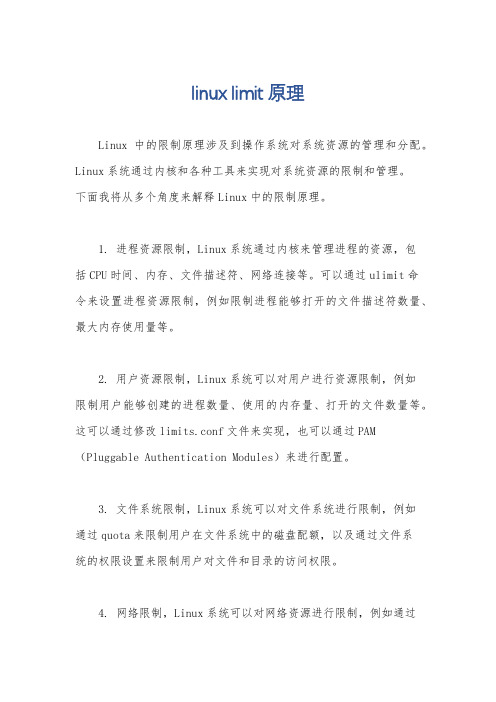 linux limit 原理

Linux 中的限制原理涉及到操作系统对系统资源的管理和分配。Linux 系统通过内核和各种工具来实现对系统资源的限制和管理。下面我将从多个角度来解释 Linux 中的限制原理。

1. 进程资源限制，Linux 系统通过内核来管理进程的资源，包括 CPU 时间、内存、文件描述符、网络连接等。可以通过 ulimit 命令来设置进程资源限制，例如限制进程能够打开的文件描述符数量、最大内存使用量等。

2. 用户资源限制，Linux 系统可以对用户进行资源限制，例如限制用户能够创建的进程数量、使用的内存量、打开的文件数量等。这可以通过修改 limits.conf 文件来实现，也可以通过 PAM（Pluggable Authentication Modules）来进行配置。

3. 文件系统限制，Linux 系统可以对文件系统进行限制，例如通过 quota 来限制用户在文件系统中的磁盘配额，以及通过文件系统的权限设置来限制用户对文件和目录的访问权限。

4. 网络限制，Linux 系统可以对网络资源进行限制，例如通过